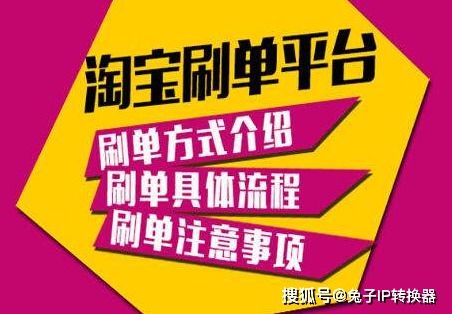 淘宝刷单平台

刷单方式介绍

刷单具体流程

刷单注意事项

搜狐号@兔子IP转换器